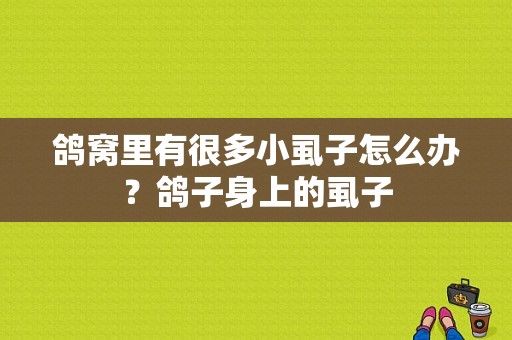 鸽窝里有很多小虱子怎么办？鸽子身上的虱子